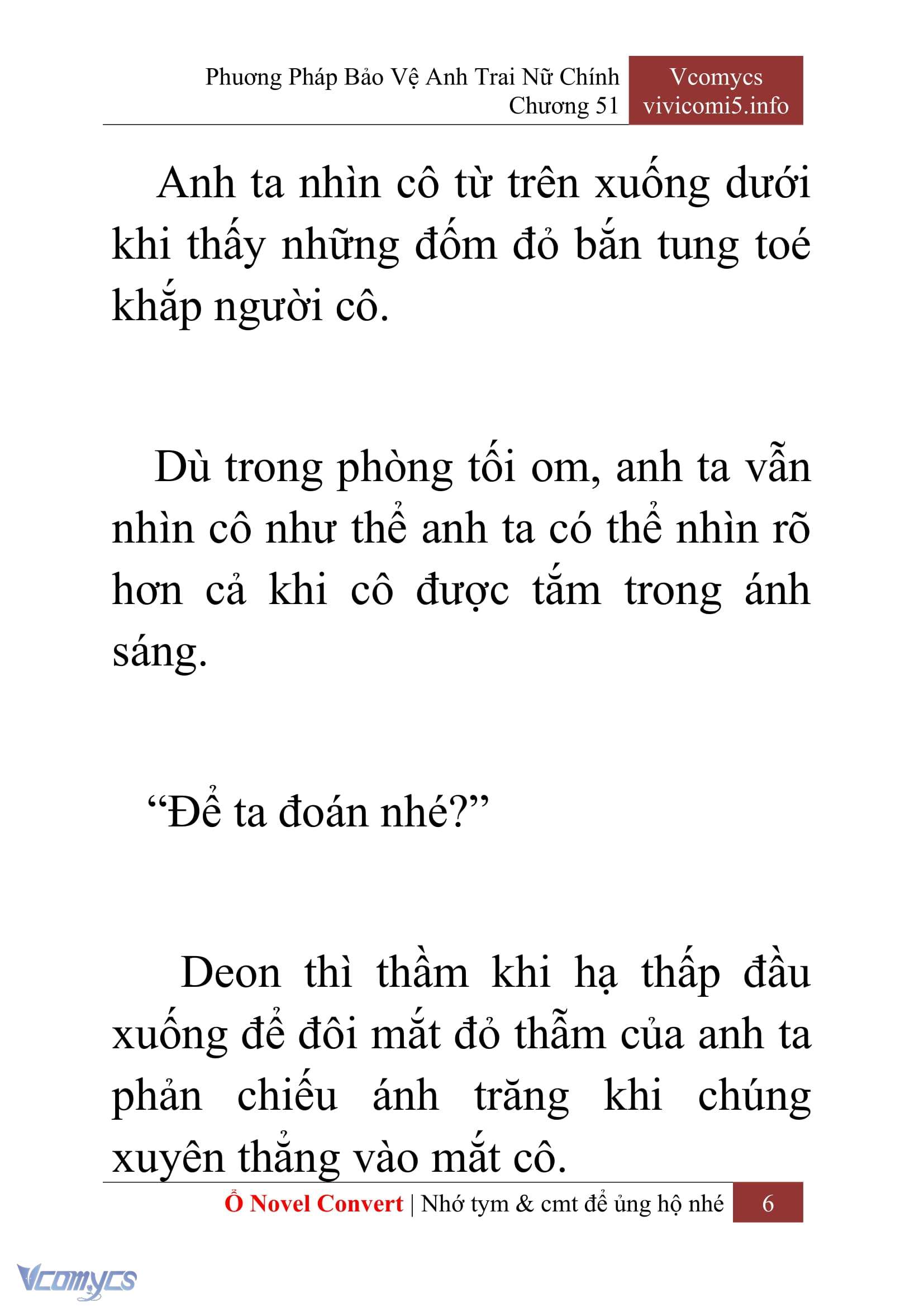 Phương Pháp Bảo Vệ Anh Trai Nữ Chính
Chương 51

Vcomycs
vivicomi5.info

Anh ta nhìn cô từ trên xuống dưới khi thấy những đốm đỏ bắn tung toé khắp người cô.

Dù trong phòng tối om, anh ta vẫn nhìn cô như thể anh ta có thể nhìn rõ hơn cả khi cô được tắm trong ánh sáng.

“Để ta đoán nhé?”

Deon thì thầm khi hạ thấp đầu xuống để đôi mắt đỏ thẫm của anh ta phản chiếu ánh trăng khi chúng xuyên thẳng vào mắt cô.

Ổ Novel Convert | Nhớ tym & cmt để ủng hộ nhé 6

Vcomycs